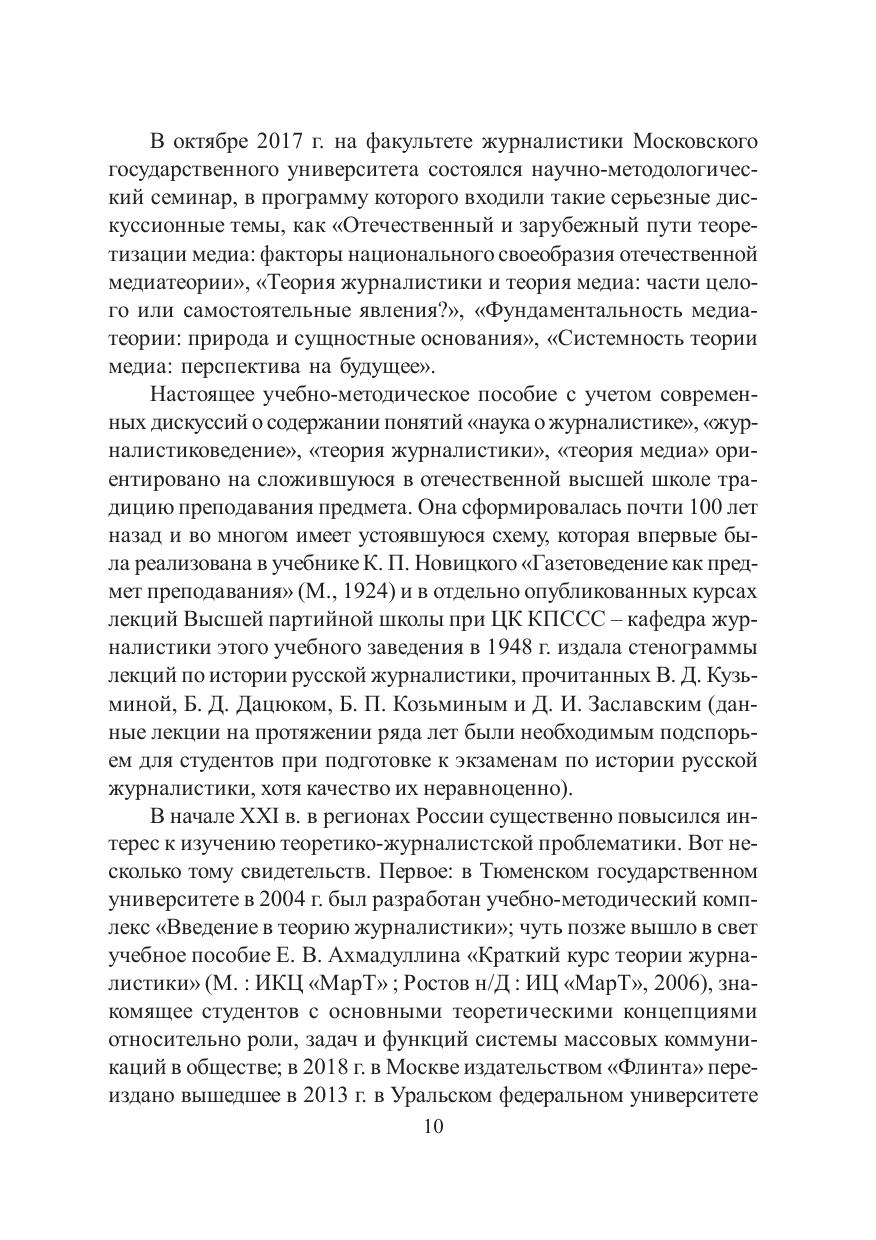 В октябре 2017 г. на факультете журналистики Московского государственного университета состоялся научно-методологический семинар, в программу которого входили такие серьезные дискуссионные темы, как «Отечественный и зарубежный пути теоретизации медиа: факторы национального своеобразия отечественной медиатеории», «Теория журналистики и теория медиа: части целого или самостоятельные явления?», «Фундаментальность медиатеории: природа и сущностные основания», «Системность теории медиа: перспектива на будущее».

Настоящее учебно-методическое пособие с учетом современных дискуссий о содержании понятий «наука о журналистике», «журналистиковедение», «теория журналистики», «теория медиа» ориентировано на сложившуюся в отечественной высшей школе традицию преподавания предмета. Она сформировалась почти 100 лет назад и во многом имеет устоявшуюся схему, которая впервые была реализована в учебнике К. П. Новицкого «Газетоведение как предмет преподавания» (М., 1924) и в отдельно опубликованных курсах лекций Высшей партийной школы при ЦК КПССС – кафедра журналистики этого учебного заведения в 1948 г. издала стенограммы лекций по истории русской журналистики, прочитанных В. Д. Кузьминой, Б. Д. Дацюком, Б. П. Козьминым и Д. И. Заславским (данные лекции на протяжении ряда лет были необходимым подспорьем для студентов при подготовке к экзаменам по истории русской журналистики, хотя качество их неравноценно).

В начале XXI в. в регионах России существенно повысился интерес к изучению теоретико-журналистской проблематики. Вот несколько тому свидетельств. Первое: в Тюменском государственном университете в 2004 г. был разработан учебно-методический комплекс «Введение в теорию журналистики»; чуть позже вышло в свет учебное пособие Е. В. Ахмадуллина «Краткий курс теории журналистики» (М. : ИКЦ «МарТ» ; Ростов н/Д : ИЦ «МарТ», 2006), знакомящее студентов с основными теоретическими концепциями относительно роли, задач и функций системы массовых коммуникаций в обществе; в 2018 г. в Москве издательством «Флинта» переиздано вышедшее в 2013 г. в Уральском федеральном университете

10